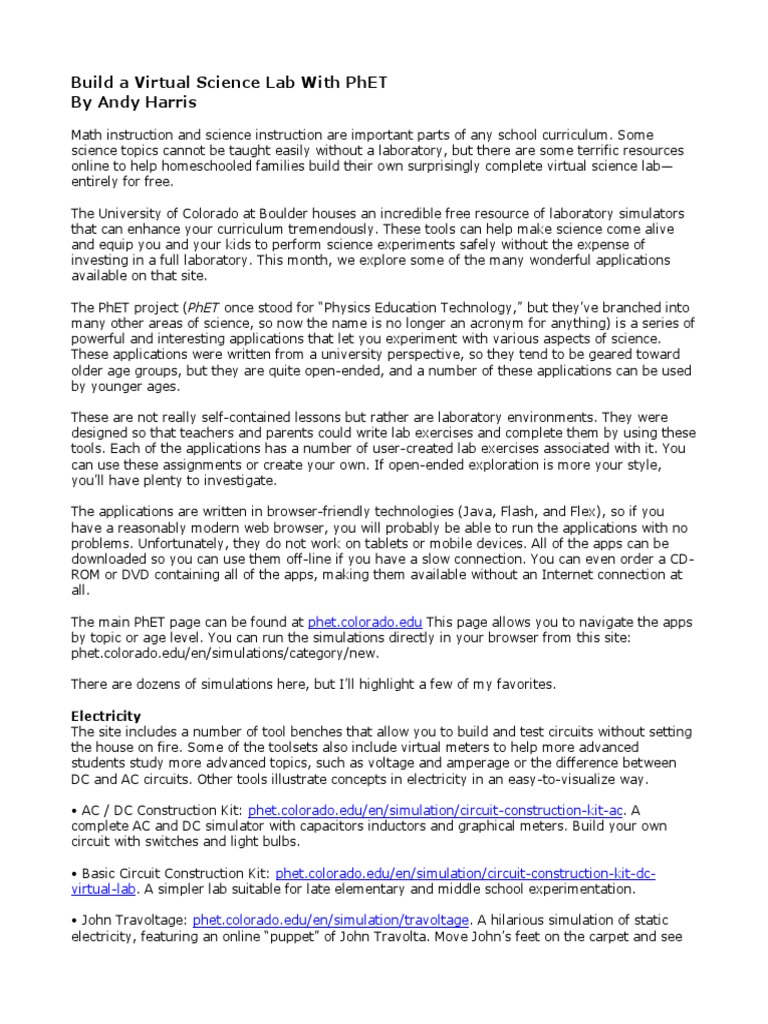 Build a Virtual Science Lab With PhET
By Andy Harris

Math instruction and science instruction are important parts of any school curriculum. Some science topics cannot be taught easily without a laboratory, but there are some terrific resources online to help homeschooled families build their own surprisingly complete virtual science lab—entirely for free.

The University of Colorado at Boulder houses an incredible free resource of laboratory simulators that can enhance your curriculum tremendously. These tools can help make science come alive and equip you and your kids to perform science experiments safely without the expense of investing in a full laboratory. This month, we explore some of the many wonderful applications available on that site.

The PhET project (PhET once stood for "Physics Education Technology," but they've branched into many other areas of science, so now the name is no longer an acronym for anything) is a series of powerful and interesting applications that let you experiment with various aspects of science. These applications were written from a university perspective, so they tend to be geared toward older age groups, but they are quite open-ended, and a number of these applications can be used by younger ages.

These are not really self-contained lessons but rather are laboratory environments. They were designed so that teachers and parents could write lab exercises and complete them by using these tools. Each of the applications has a number of user-created lab exercises associated with it. You can use these assignments or create your own. If open-ended exploration is more your style, you'll have plenty to investigate.

The applications are written in browser-friendly technologies (Java, Flash, and Flex), so if you have a reasonably modern web browser, you will probably be able to run the applications with no problems. Unfortunately, they do not work on tablets or mobile devices. All of the apps can be downloaded so you can use them off-line if you have a slow connection. You can even order a CD-ROM or DVD containing all of the apps, making them available without an Internet connection at all.

The main PhET page can be found at phet.colorado.edu This page allows you to navigate the apps by topic or age level. You can run the simulations directly in your browser from this site: phet.colorado.edu/en/simulations/category/new.

There are dozens of simulations here, but I'll highlight a few of my favorites.

Electricity
The site includes a number of tool benches that allow you to build and test circuits without setting the house on fire. Some of the toolsets also include virtual meters to help more advanced students study more advanced topics, such as voltage and amperage or the difference between DC and AC circuits. Other tools illustrate concepts in electricity in an easy-to-visualize way.

• AC / DC Construction Kit: phet.colorado.edu/en/simulation/circuit-construction-kit-ac. A complete AC and DC simulator with capacitors inductors and graphical meters. Build your own circuit with switches and light bulbs.

• Basic Circuit Construction Kit: phet.colorado.edu/en/simulation/circuit-construction-kit-dc-virtual-lab. A simpler lab suitable for late elementary and middle school experimentation.

• John Travoltage: phet.colorado.edu/en/simulation/travoltage. A hilarious simulation of static electricity, featuring an online "puppet" of John Travolta. Move John's feet on the carpet and see